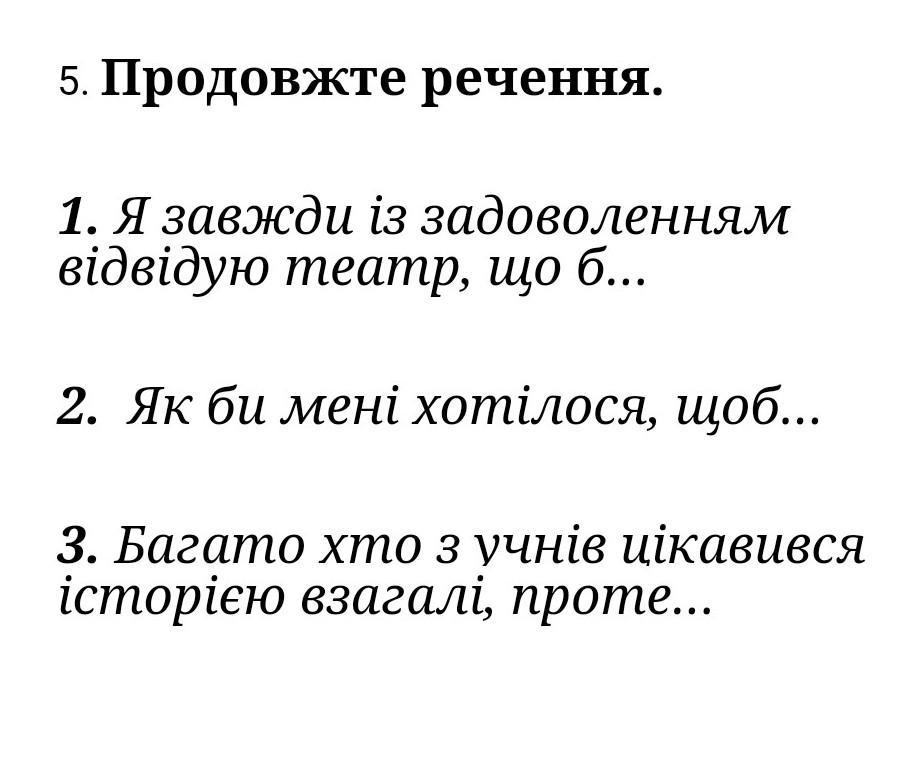 5. Продовжте речення.

1. Я завжди із задоволенням відвідую театр, що б...

2. Як би мені хотілося, щоб...

3. Багато хто з учнів цікавився історією взагалі, проте...